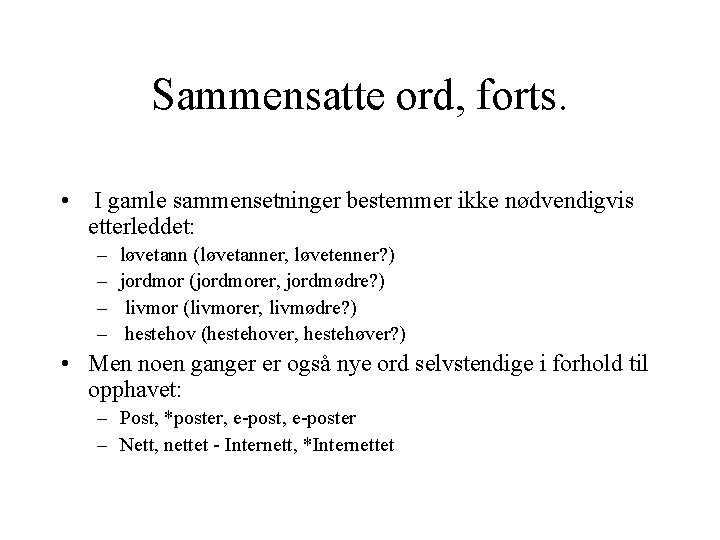 Sammensatte ord, forts.

• I gamle sammensetninger bestemmer ikke nødvendigvis etterleddet:
  – løvetann (løvetanner, løvetenner?)
  – jordmor (jordmorer, jordmødre?)
  – livmor (livmorer, livmødre?)
  – hestehov (hestehover, hestehøver?)
• Men noen ganger er også nye ord selvstendige i forhold til opphavet:
  – Post, *poster, e-post, e-poster
  – Nett, nettet - Internett, *Internettet